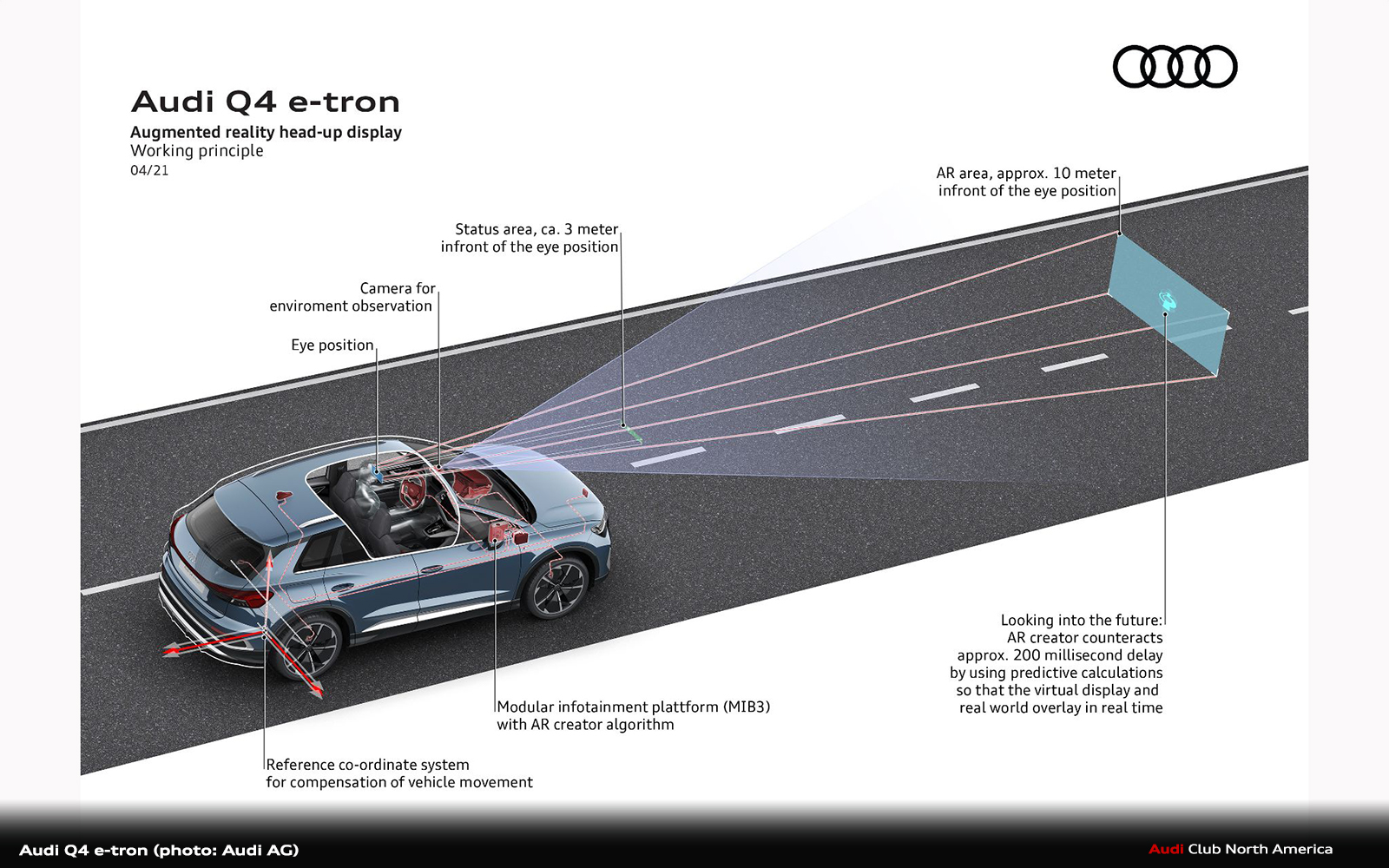 Audi Q4 e-tron

Augmented reality head-up display
Working principle
04/21

AR area, approx. 10 meter infront of the eye position

Status area, ca. 3 meter infront of the eye position

Camera for enviroment observation

Eye position

Looking into the future: AR creator counteracts approx. 200 millisecond delay by using predictive calculations so that the virtual display and real world overlay in real time

Modular infotainment plattform (MIB3) with AR creator algorithm

Reference co-ordinate system for compensation of vehicle movement

Audi Q4 e-tron (photo: Audi AG)

Audi Club North America